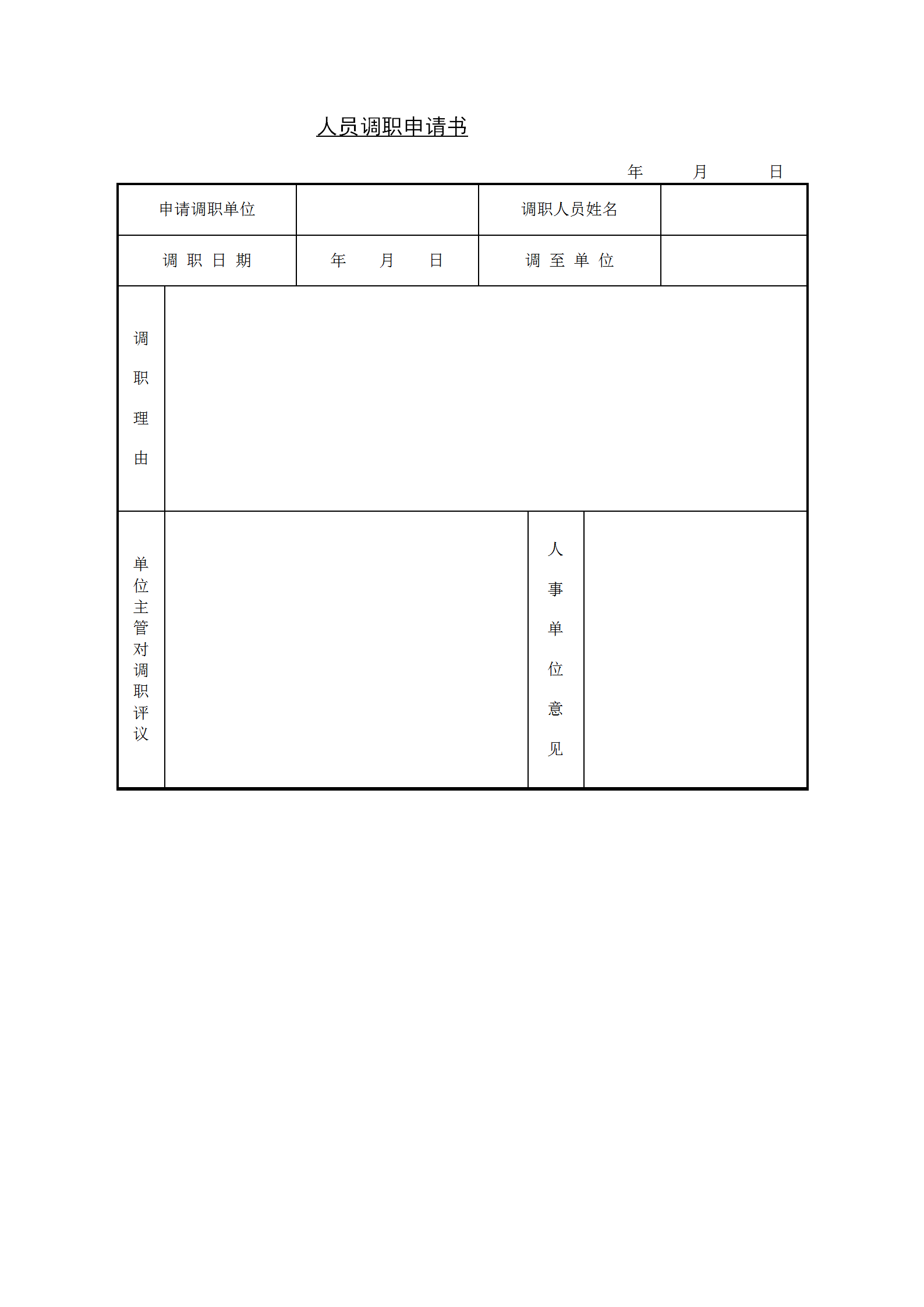 人员调职申请书

年　　月　　日

| 申请调职单位 | | 调职人员姓名 | |
|---|---|---|---|
| 调 职 日 期 | 年　　月　　日 | 调 至 单 位 | |
| 调职理由 | | | |
| 单位主管对调职评议 | | 人事单位意见 | |